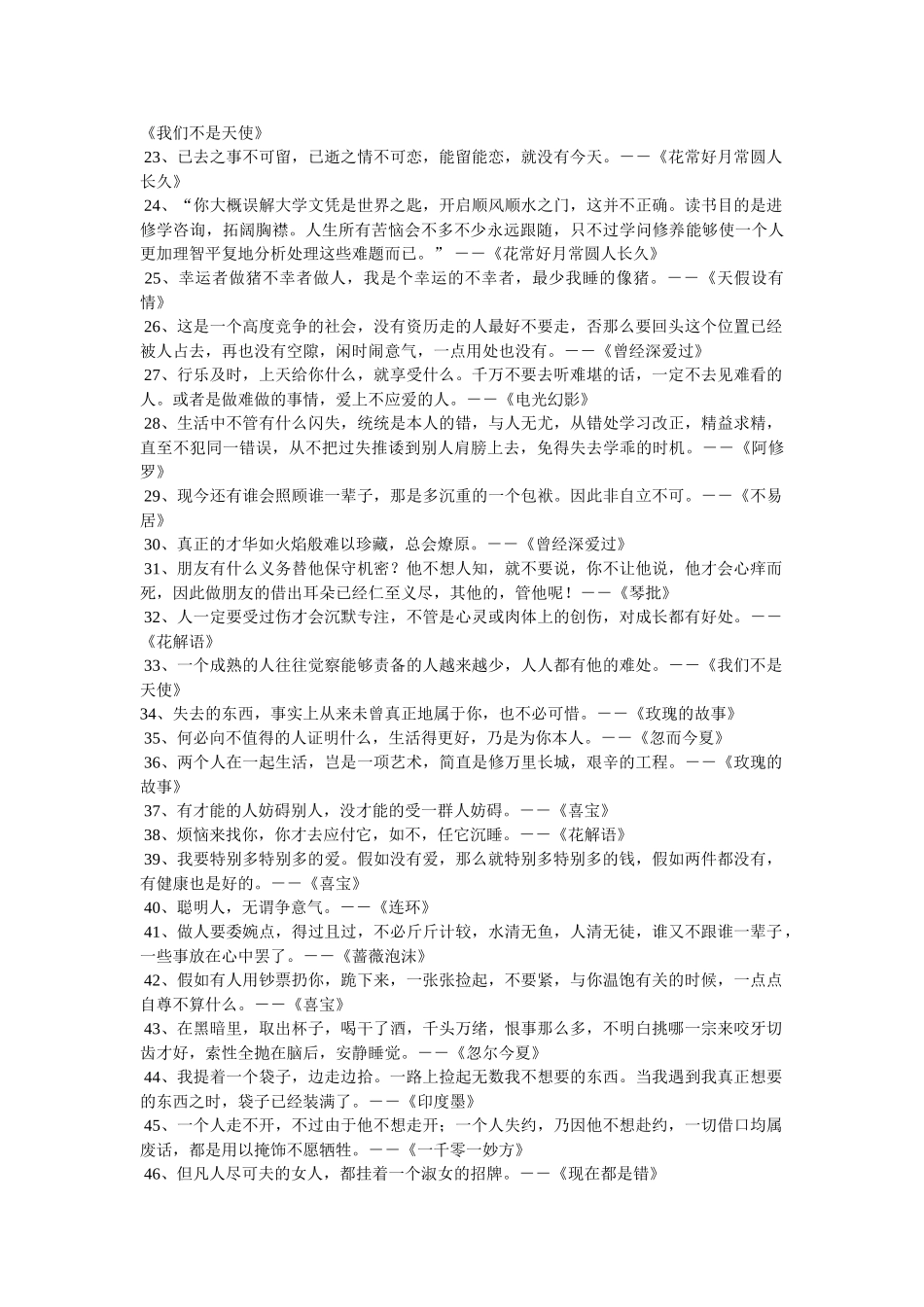 《我们不是天使》
23、已去之事不可留，已逝之情不可恋，能留能恋，就没有今天。——《花常好月常圆人长久》
24、“你大概误解大学文凭是世界之匙，开启顺风顺水之门，这并不正确。读书目的是进修学咨询，拓阔胸襟。人生所有苦恼会不多不少永远跟随，只不过学问修养能够使一个人更加理智平复地分析处理这些难题而已。”——《花常好月常圆人长久》
25、幸运者做猪不幸者做人，我是个幸运的不幸者，最少我睡的像猪。——《天假设有情》
26、这是一个高度竞争的社会，没有资历走的人最好不要走，否那么要回头这个位置已经被人占去，再也没有空隙，闲时闹意气，一点用处也没有。——《曾经深爱过》
27、行乐及时，上天给你什么，就享受什么。千万不要去听难堪的话，一定不去见难看的人。或者是做难做的事情，爱上不应爱的人。——《电光幻影》
28、生活中不管有什么闪失，统统是本人的错，与人无尤，从错处学习改正，精益求精，直至不犯同一错误，从不把过失推诿到别人肩膀上去，免得失去学乖的时机。——《阿修罗》
29、现今还有谁会照顾谁一辈子，那是多沉重的一个包袱。因此非自立不可。——《不易居》
30、真正的才华如火焰般难以珍藏，总会燎原。——《曾经深爱过》
31、朋友有什么义务替他保守机密？他不想人知，就不要说，你不让他说，他才会心痒而死，因此做朋友的借出耳朵已经仁至义尽，其他的，管他呢！——《琴批》
32、人一定要受过伤才会沉默专注，不管是心灵或肉体上的创伤，对成长都有好处。——《花解语》
33、一个成熟的人往往觉察能够责备的人越来越少，人人都有他的难处。——《我们不是天使》
34、失去的东西，事实上从来未曾真正地属于你，也不必可惜。——《玫瑰的故事》
35、何必向不值得的人证明什么，生活得更好，乃是为你本人。——《忽而今夏》
36、两个人在一起生活，岂是一项艺术，简直是修万里长城，艰辛的工程。——《玫瑰的故事》
37、有才能的人妨碍别人，没才能的受一群人妨碍。——《喜宝》
38、烦恼来找你，你才去应付它，如不，任它沉睡。——《花解语》
39、我要特别多特别多的爱。假如没有爱，那么就特别多特别多的钱，假如两件都没有，有健康也是好的。——《喜宝》
40、聪明人，无谓争意气。——《连环》
41、做人要委婉点，得过且过，不必斤斤计较，水清无鱼，人清无徒，谁又不跟谁一辈子，一些事放在心中罢了。——《蔷薇泡沫》
42、假如有人用钞票扔你，跪下来，一张张捡起，不要紧，与你温饱有关的时候，一点点自尊不算什么。——《喜宝》
43、在黑暗里，取出杯子，喝干了酒，千头万绪，恨事那么多，不明白挑哪一宗来咬牙切齿才好，索性全抛在脑后，安静睡觉。——《忽尔今夏》
44、我提着一个袋子，边走边拾。一路上捡起无数我不想要的东西。当我遇到我真正想要的东西之时，袋子已经装满了。——《印度墨》
45、一个人走不开，不过由于他不想走开；一个人失约，乃因他不想赴约，一切借口均属废话，都是用以掩饰不愿牺牲。——《一千零一妙方》
46、但凡人尽可夫的女人，都挂着一个淑女的招牌。——《现在都是错》